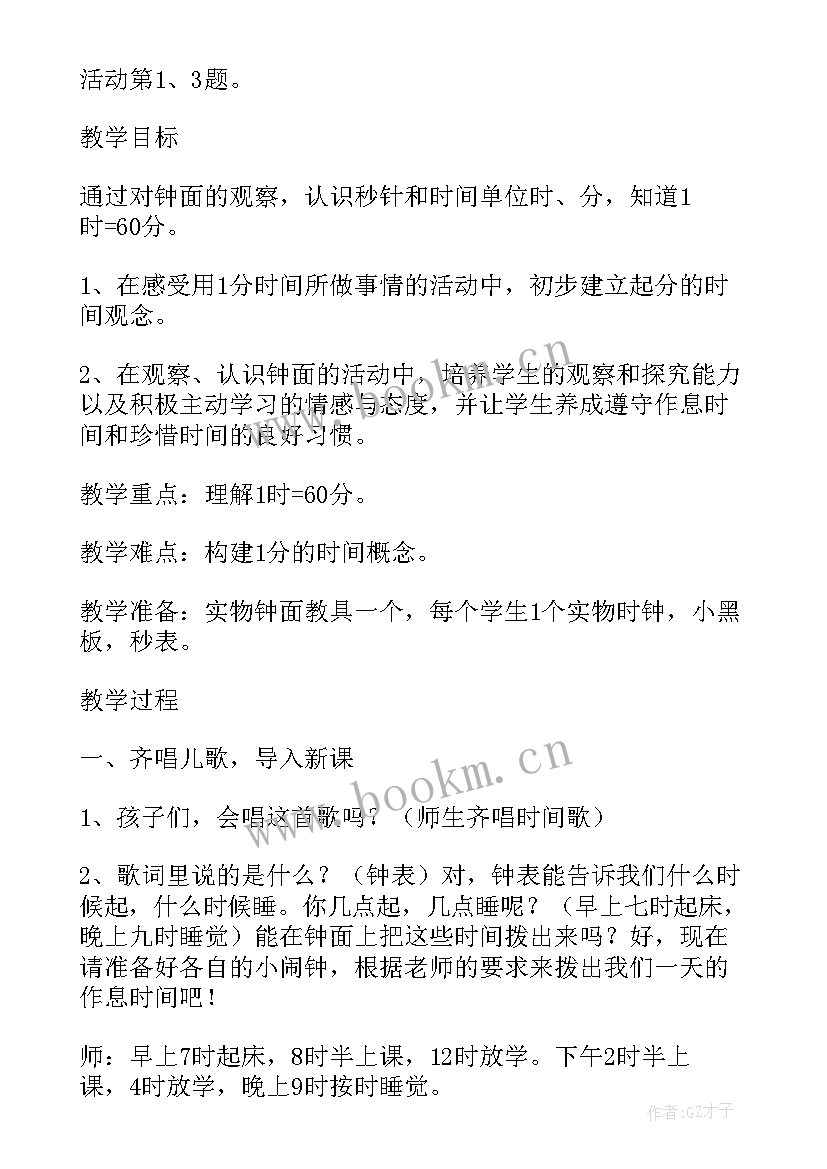 活动第1、3题。

教学目标

通过对钟面的观察，认识秒针和时间单位时、分，知道1时=60分。

1、在感受用1分时间所做事情的活动中，初步建立起分的时间观念。

2、在观察、认识钟面的活动中，培养学生的观察和探究能力以及积极主动学习的情感与态度，并让学生养成遵守作息时间和珍惜时间的良好习惯。

教学重点：理解1时=60分。

教学难点：构建1分的时间概念。

教学准备：实物钟面教具一个，每个学生1个实物时钟，小黑板，秒表。

教学过程

一、齐唱儿歌，导入新课

1、孩子们，会唱这首歌吗？（师生齐唱时间歌）

2、歌词里说的是什么？（钟表）对，钟表能告诉我们什么时候起，什么时候睡。你几点起，几点睡呢？（早上七时起床，晚上九时睡觉）能在钟面上把这些时间拨出来吗？好，现在请准备好各自的小闹钟，根据老师的要求来拨出我们一天的作息时间吧！

师：早上7时起床，8时半上课，12时放学。下午2时半上课，4时放学，晚上9时按时睡觉。

www.bookm.cn

www.bookm.cn

作者:GZ才子